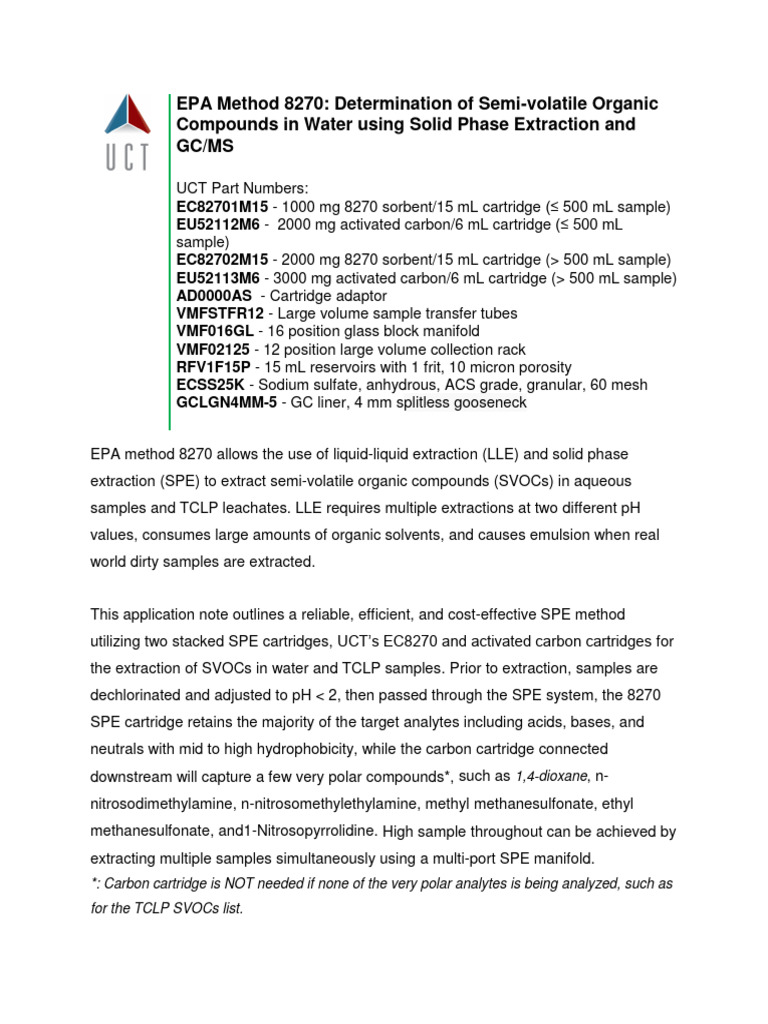 UCT

EPA Method 8270: Determination of Semi-volatile Organic Compounds in Water using Solid Phase Extraction and GC/MS

UCT Part Numbers:
EC82701M15 - 1000 mg 8270 sorbent/15 mL cartridge (≤ 500 mL sample)
EU52112M6 - 2000 mg activated carbon/6 mL cartridge (≤ 500 mL sample)
EC82702M15 - 2000 mg 8270 sorbent/15 mL cartridge (> 500 mL sample)
EU52113M6 - 3000 mg activated carbon/6 mL cartridge (> 500 mL sample)
AD0000AS - Cartridge adaptor
VMFSTFR12 - Large volume sample transfer tubes
VMF016GL - 16 position glass block manifold
VMF02125 - 12 position large volume collection rack
RFV1F15P - 15 mL reservoirs with 1 frit, 10 micron porosity
ECSS25K - Sodium sulfate, anhydrous, ACS grade, granular, 60 mesh
GCLGN4MM-5 - GC liner, 4 mm splitless gooseneck

EPA method 8270 allows the use of liquid-liquid extraction (LLE) and solid phase extraction (SPE) to extract semi-volatile organic compounds (SVOCs) in aqueous samples and TCLP leachates. LLE requires multiple extractions at two different pH values, consumes large amounts of organic solvents, and causes emulsion when real world dirty samples are extracted.

This application note outlines a reliable, efficient, and cost-effective SPE method utilizing two stacked SPE cartridges, UCT's EC8270 and activated carbon cartridges for the extraction of SVOCs in water and TCLP samples. Prior to extraction, samples are dechlorinated and adjusted to pH < 2, then passed through the SPE system, the 8270 SPE cartridge retains the majority of the target analytes including acids, bases, and neutrals with mid to high hydrophobicity, while the carbon cartridge connected downstream will capture a few very polar compounds*, such as 1,4-dioxane, n-nitrosodimethylamine, n-nitrosomethylethylamine, methyl methanesulfonate, ethyl methanesulfonate, and1-Nitrosopyrrolidine. High sample throughout can be achieved by extracting multiple samples simultaneously using a multi-port SPE manifold.
*: Carbon cartridge is NOT needed if none of the very polar analytes is being analyzed, such as for the TCLP SVOCs list.